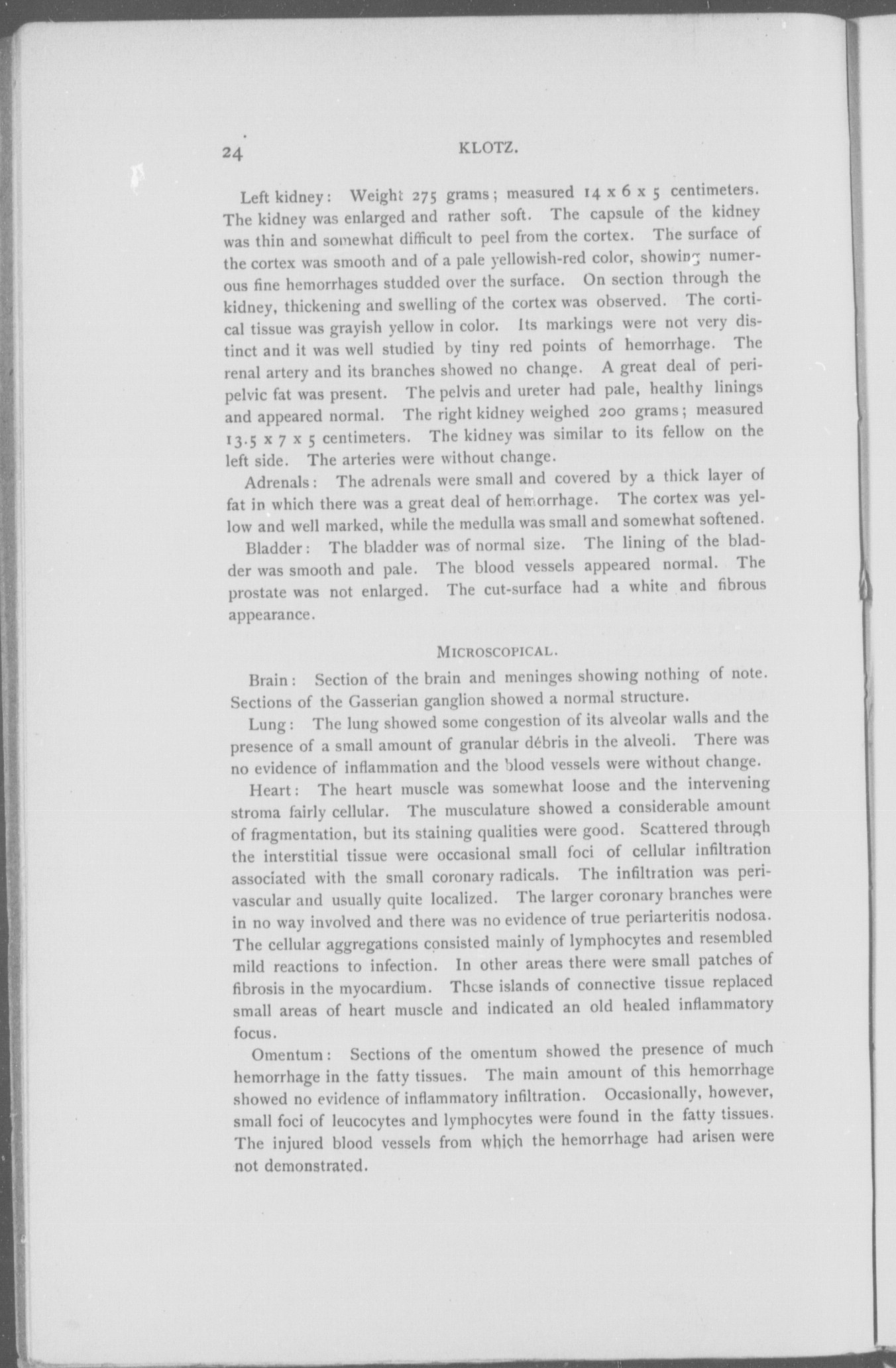 24 KLOTZ.

Left kidney: Weight 275 grams; measured 14 x 6 x 5 centimeters. The kidney was enlarged and rather soft. The capsule of the kidney was thin and somewhat difficult to peel from the cortex. The surface of the cortex was smooth and of a pale yellowish-red color, showing numerous fine hemorrhages studded over the surface. On section through the kidney, thickening and swelling of the cortex was observed. The cortical tissue was grayish yellow in color. Its markings were not very distinct and it was well studied by tiny red points of hemorrhage. The renal artery and its branches showed no change. A great deal of peripelvic fat was present. The pelvis and ureter had pale, healthy linings and appeared normal. The right kidney weighed 200 grams; measured 13.5 x 7 x 5 centimeters. The kidney was similar to its fellow on the left side. The arteries were without change.

Adrenals: The adrenals were small and covered by a thick layer of fat in which there was a great deal of hemorrhage. The cortex was yellow and well marked, while the medulla was small and somewhat softened.

Bladder: The bladder was of normal size. The lining of the bladder was smooth and pale. The blood vessels appeared normal. The prostate was not enlarged. The cut-surface had a white and fibrous appearance.

MICROSCOPICAL.

Brain: Section of the brain and meninges showing nothing of note. Sections of the Gasserian ganglion showed a normal structure.

Lung: The lung showed some congestion of its alveolar walls and the presence of a small amount of granular débris in the alveoli. There was no evidence of inflammation and the blood vessels were without change.

Heart: The heart muscle was somewhat loose and the intervening stroma fairly cellular. The musculature showed a considerable amount of fragmentation, but its staining qualities were good. Scattered through the interstitial tissue were occasional small foci of cellular infiltration associated with the small coronary radicals. The infiltration was perivascular and usually quite localized. The larger coronary branches were in no way involved and there was no evidence of true periarteritis nodosa. The cellular aggregations consisted mainly of lymphocytes and resembled mild reactions to infection. In other areas there were small patches of fibrosis in the myocardium. These islands of connective tissue replaced small areas of heart muscle and indicated an old healed inflammatory focus.

Omentum: Sections of the omentum showed the presence of much hemorrhage in the fatty tissues. The main amount of this hemorrhage showed no evidence of inflammatory infiltration. Occasionally, however, small foci of leucocytes and lymphocytes were found in the fatty tissues. The injured blood vessels from which the hemorrhage had arisen were not demonstrated.